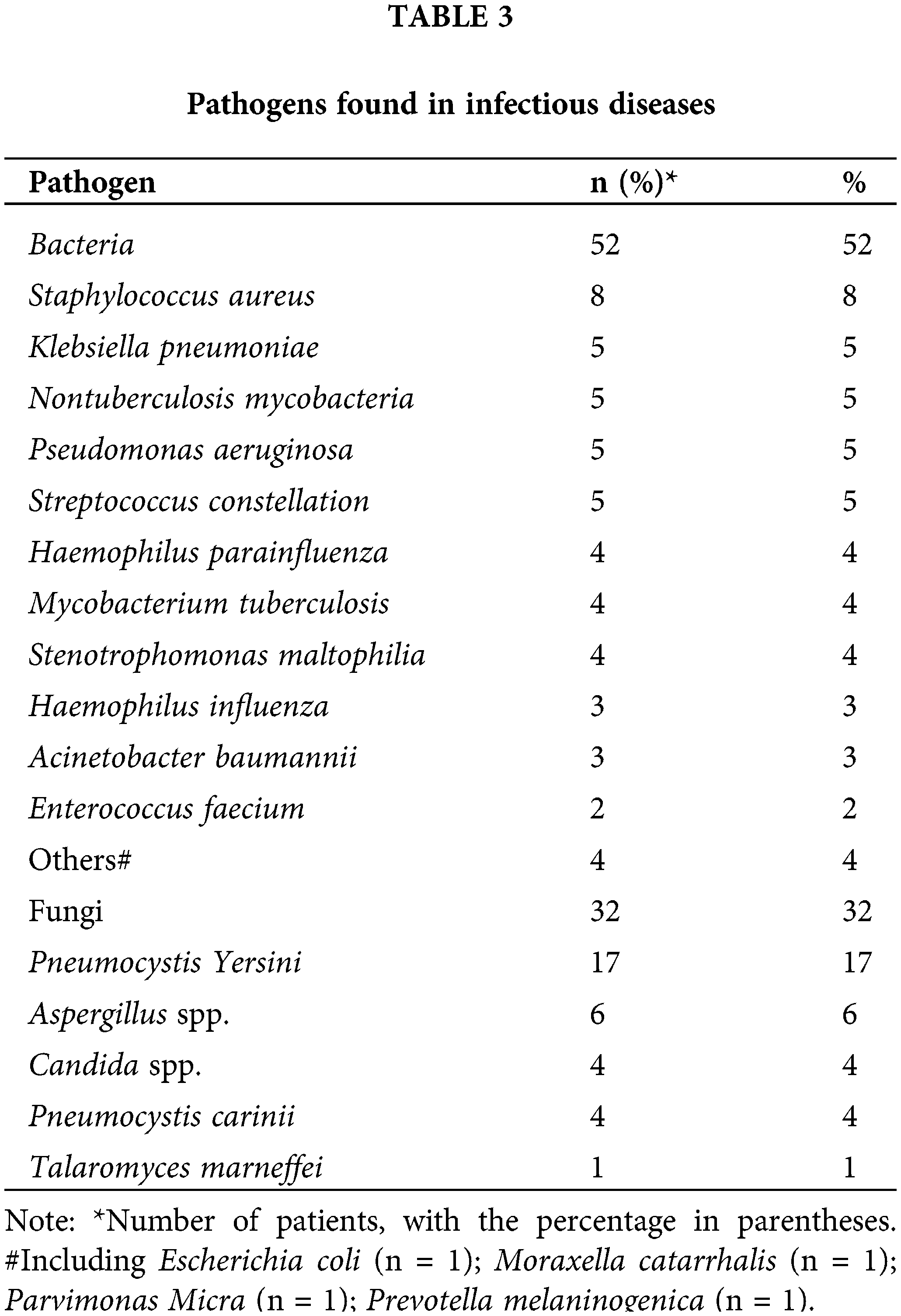 TABLE 3

Pathogens found in infectious diseases

| Pathogen | n (%)* | % |
|---|---|---|
| Bacteria | 52 | 52 |
| Staphylococcus aureus | 8 | 8 |
| Klebsiella pneumoniae | 5 | 5 |
| Nontuberculosis mycobacteria | 5 | 5 |
| Pseudomonas aeruginosa | 5 | 5 |
| Streptococcus constellation | 5 | 5 |
| Haemophilus parainfluenza | 4 | 4 |
| Mycobacterium tuberculosis | 4 | 4 |
| Stenotrophomonas maltophilia | 4 | 4 |
| Haemophilus influenza | 3 | 3 |
| Acinetobacter baumannii | 3 | 3 |
| Enterococcus faecium | 2 | 2 |
| Others# | 4 | 4 |
| Fungi | 32 | 32 |
| Pneumocystis Yersini | 17 | 17 |
| Aspergillus spp. | 6 | 6 |
| Candida spp. | 4 | 4 |
| Pneumocystis carinii | 4 | 4 |
| Talaromyces marneffei | 1 | 1 |

Note: *Number of patients, with the percentage in parentheses. #Including Escherichia coli (n = 1); Moraxella catarrhalis (n = 1); Parvimonas Micra (n = 1); Prevotella melaninogenica (n = 1).